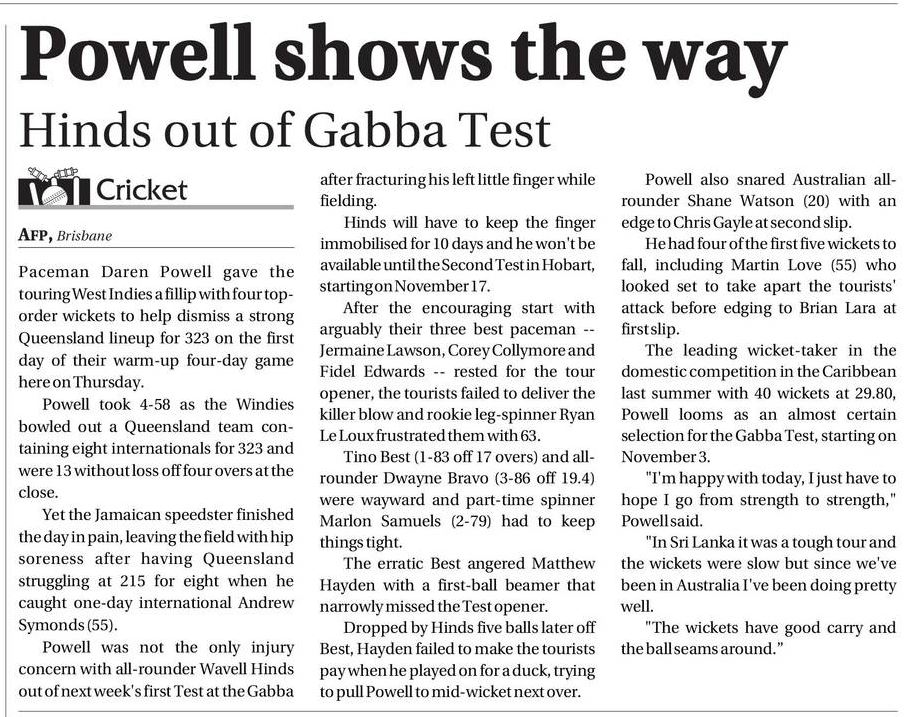 Powell shows the way

Hinds out of Gabba Test

Cricket

AFP, Brisbane

Paceman Daren Powell gave the touring West Indies a fillip with four top-order wickets to help dismiss a strong Queensland lineup for 323 on the first day of their warm-up four-day game here on Thursday.

Powell took 4-58 as the Windies bowled out a Queensland team containing eight internationals for 323 and were 13 without loss off four overs at the close.

Yet the Jamaican speedster finished the day in pain, leaving the field with hip soreness after having Queensland struggling at 215 for eight when he caught one-day international Andrew Symonds (55).

Powell was not the only injury concern with all-rounder Wavell Hinds out of next week's first Test at the Gabba after fracturing his left little finger while fielding.

Hinds will have to keep the finger immobilised for 10 days and he won't be available until the Second Test in Hobart, starting on November 17.

After the encouraging start with arguably their three best paceman -- Jermaine Lawson, Corey Collymore and Fidel Edwards -- rested for the tour opener, the tourists failed to deliver the killer blow and rookie leg-spinner Ryan Le Loux frustrated them with 63.

Tino Best (1-83 off 17 overs) and all-rounder Dwayne Bravo (3-86 off 19.4) were wayward and part-time spinner Marlon Samuels (2-79) had to keep things tight.

The erratic Best angered Matthew Hayden with a first-ball beamer that narrowly missed the Test opener.

Dropped by Hinds five balls later off Best, Hayden failed to make the tourists pay when he played on for a duck, trying to pull Powell to mid-wicket next over.

Powell also snared Australian all-rounder Shane Watson (20) with an edge to Chris Gayle at second slip.

He had four of the first five wickets to fall, including Martin Love (55) who looked set to take apart the tourists' attack before edging to Brian Lara at first slip.

The leading wicket-taker in the domestic competition in the Caribbean last summer with 40 wickets at 29.80, Powell looms as an almost certain selection for the Gabba Test, starting on November 3.

"I'm happy with today, I just have to hope I go from strength to strength," Powell said.

"In Sri Lanka it was a tough tour and the wickets were slow but since we've been in Australia I've been doing pretty well.

"The wickets have good carry and the ball seams around."